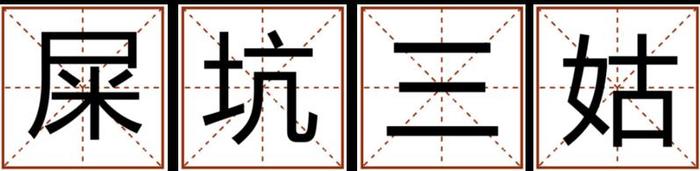 屎坑三姑